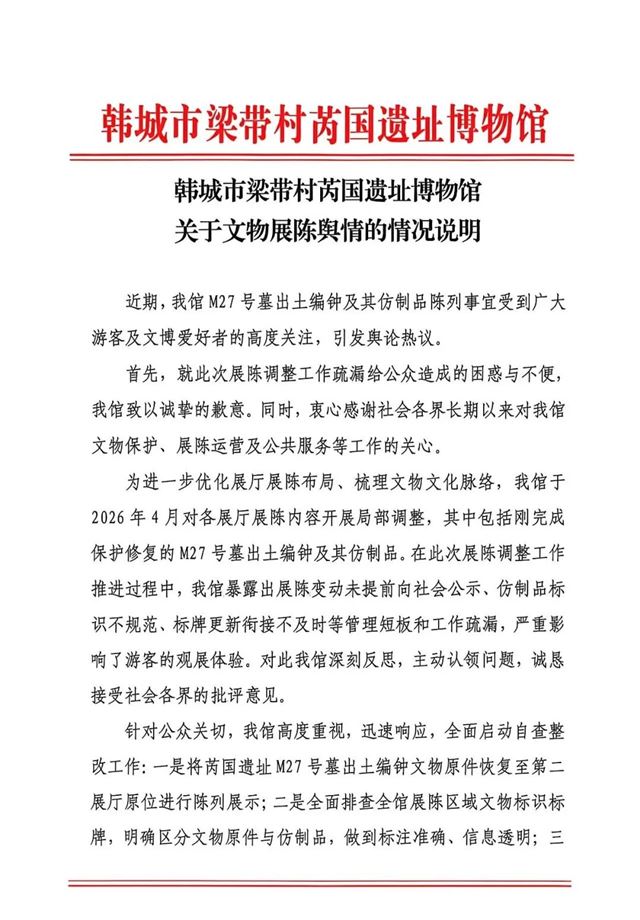 韩城市梁带村芮国遗址博物馆

韩城市梁带村芮国遗址博物馆
关于文物展陈舆情的情况说明

近期，我馆M27号墓出土编钟及其仿制品陈列事宜受到广大游客及文博爱好者的高度关注，引发舆论热议。

首先，就此次展陈调整工作疏漏给公众造成的困惑与不便，我馆致以诚挚的歉意。同时，衷心感谢社会各界长期以来对我馆文物保护、展陈运营及公共服务等工作的关心。

为进一步优化展厅展陈布局、梳理文物文化脉络，我馆于2026年4月对各展厅展陈内容开展局部调整，其中包括刚完成保护修复的M27号墓出土编钟及其仿制品。在此次展陈调整工作推进过程中，我馆暴露出展陈变动未提前向社会公示、仿制品标识不规范、标牌更新衔接不及时等管理短板和工作疏漏，严重影响了游客的观展体验。对此我馆深刻反思，主动认领问题，诚恳接受社会各界的批评意见。

针对公众关切，我馆高度重视，迅速响应，全面启动自查整改工作：一是将芮国遗址M27号墓出土编钟文物原件恢复至第二展厅原位进行陈列展示；二是全面排查全馆展陈区域文物标识标牌，明确区分文物原件与仿制品，做到标注准确、信息透明；三